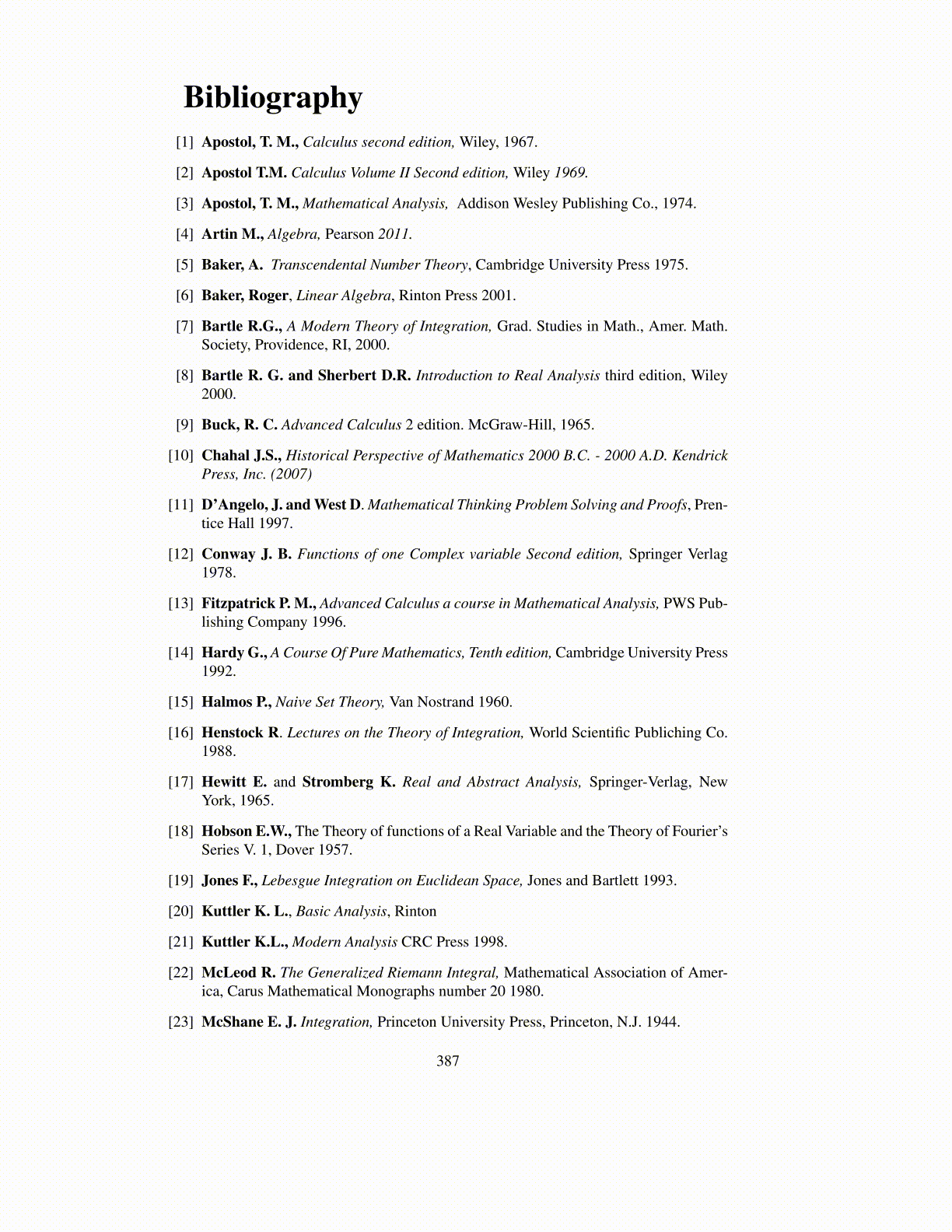 Bibliography

[1] Apostol, T. M., Calculus second edition, Wiley, 1967.

[2] Apostol T.M. Calculus Volume II Second edition, Wiley 1969.

[3] Apostol, T. M., Mathematical Analysis, Addison Wesley Publishing Co., 1974.

[4] Artin M., Algebra, Pearson 2011.

[5] Baker, A. Transcendental Number Theory, Cambridge University Press 1975.

[6] Baker, Roger, Linear Algebra, Rinton Press 2001.

[7] Bartle R.G., A Modern Theory of Integration, Grad. Studies in Math., Amer. Math. Society, Providence, RI, 2000.

[8] Bartle R. G. and Sherbert D.R. Introduction to Real Analysis third edition, Wiley 2000.

[9] Buck, R. C. Advanced Calculus 2 edition. McGraw-Hill, 1965.

[10] Chahal J.S., Historical Perspective of Mathematics 2000 B.C. - 2000 A.D. Kendrick Press, Inc. (2007)

[11] D'Angelo, J. and West D. Mathematical Thinking Problem Solving and Proofs, Prentice Hall 1997.

[12] Conway J. B. Functions of one Complex variable Second edition, Springer Verlag 1978.

[13] Fitzpatrick P. M., Advanced Calculus a course in Mathematical Analysis, PWS Publishing Company 1996.

[14] Hardy G., A Course Of Pure Mathematics, Tenth edition, Cambridge University Press 1992.

[15] Halmos P., Naive Set Theory, Van Nostrand 1960.

[16] Henstock R. Lectures on the Theory of Integration, World Scientific Publiching Co. 1988.

[17] Hewitt E. and Stromberg K. Real and Abstract Analysis, Springer-Verlag, New York, 1965.

[18] Hobson E.W., The Theory of functions of a Real Variable and the Theory of Fourier's Series V. 1, Dover 1957.

[19] Jones F., Lebesgue Integration on Euclidean Space, Jones and Bartlett 1993.

[20] Kuttler K. L., Basic Analysis, Rinton

[21] Kuttler K.L., Modern Analysis CRC Press 1998.

[22] McLeod R. The Generalized Riemann Integral, Mathematical Association of America, Carus Mathematical Monographs number 20 1980.

[23] McShane E. J. Integration, Princeton University Press, Princeton, N.J. 1944.

387